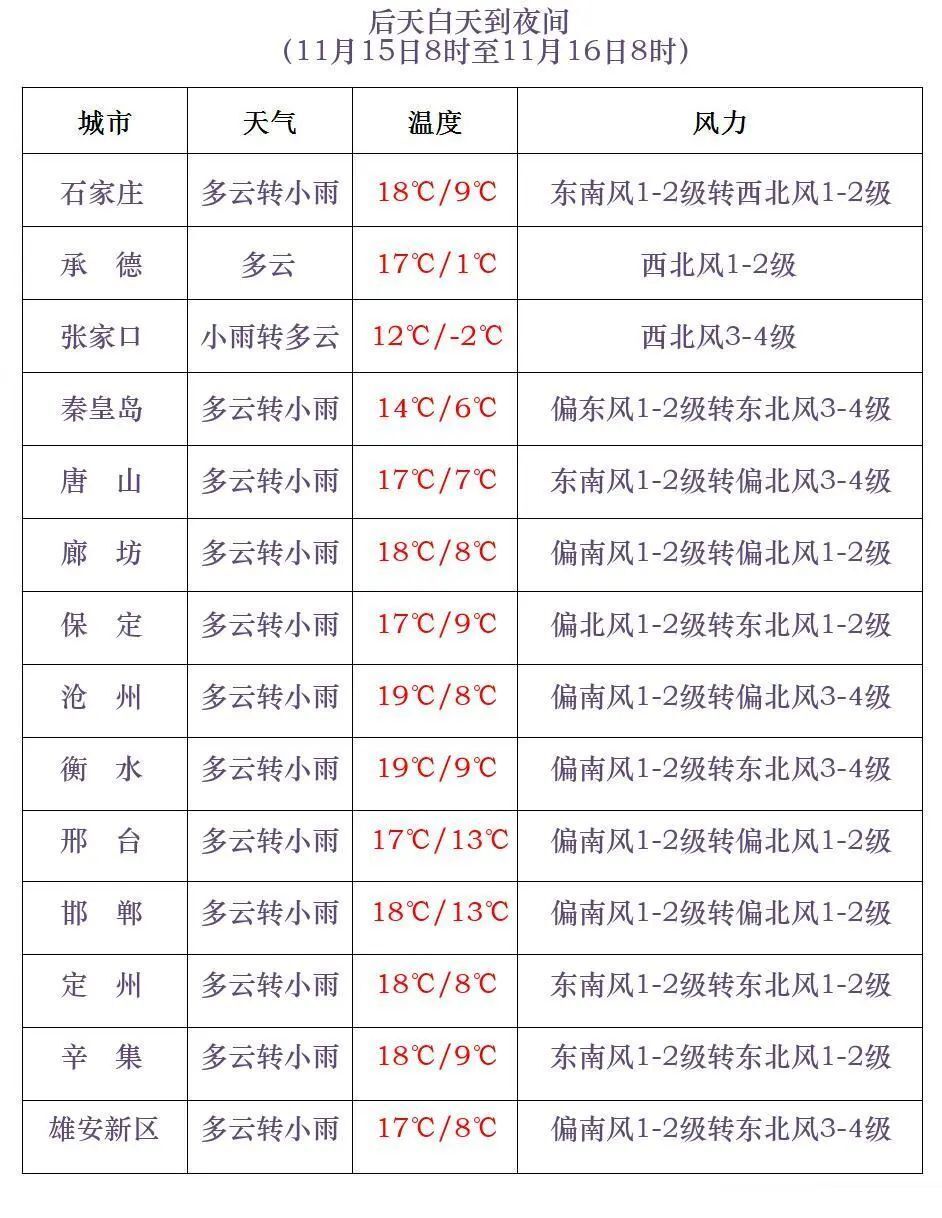 后天白天到夜间
(11月15日8时至11月16日8时)

| 城市 | 天气 | 温度 | 风力 |
|---|---|---|---|
| 石家庄 | 多云转小雨 | 18℃/9℃ | 东南风1-2级转西北风1-2级 |
| 承　德 | 多云 | 17℃/1℃ | 西北风1-2级 |
| 张家口 | 小雨转多云 | 12℃/-2℃ | 西北风3-4级 |
| 秦皇岛 | 多云转小雨 | 14℃/6℃ | 偏东风1-2级转东北风3-4级 |
| 唐　山 | 多云转小雨 | 17℃/7℃ | 东南风1-2级转偏北风3-4级 |
| 廊　坊 | 多云转小雨 | 18℃/8℃ | 偏南风1-2级转偏北风1-2级 |
| 保　定 | 多云转小雨 | 17℃/9℃ | 偏北风1-2级转东北风1-2级 |
| 沧　州 | 多云转小雨 | 19℃/8℃ | 偏南风1-2级转偏北风3-4级 |
| 衡　水 | 多云转小雨 | 19℃/9℃ | 偏南风1-2级转东北风3-4级 |
| 邢　台 | 多云转小雨 | 17℃/13℃ | 偏南风1-2级转偏北风1-2级 |
| 邯　郸 | 多云转小雨 | 18℃/13℃ | 偏南风1-2级转偏北风1-2级 |
| 定　州 | 多云转小雨 | 18℃/8℃ | 东南风1-2级转东北风1-2级 |
| 辛　集 | 多云转小雨 | 18℃/9℃ | 东南风1-2级转东北风1-2级 |
| 雄安新区 | 多云转小雨 | 17℃/8℃ | 偏南风1-2级转东北风3-4级 |